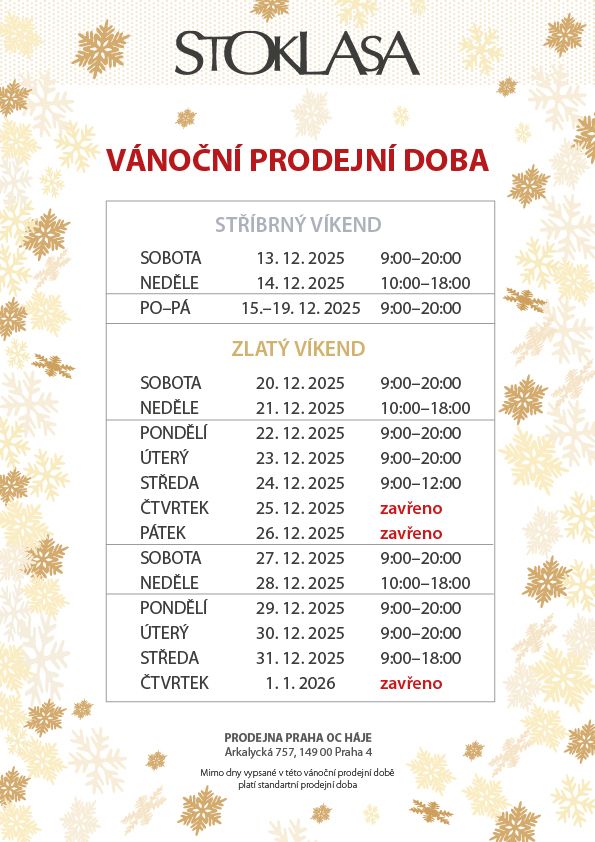 STOKLASA

VÁNOČNÍ PRODEJNÍ DOBA

STŘÍBRNÝ VÍKEND

| | | |
|---|---|---|
| SOBOTA | 13. 12. 2025 | 9:00–20:00 |
| NEDĚLE | 14. 12. 2025 | 10:00–18:00 |
| PO–PÁ | 15.–19. 12. 2025 | 9:00–20:00 |

ZLATÝ VÍKEND

| | | |
|---|---|---|
| SOBOTA | 20. 12. 2025 | 9:00–20:00 |
| NEDĚLE | 21. 12. 2025 | 10:00–18:00 |
| PONDĚLÍ | 22. 12. 2025 | 9:00–20:00 |
| ÚTERÝ | 23. 12. 2025 | 9:00–20:00 |
| STŘEDA | 24. 12. 2025 | 9:00–12:00 |
| ČTVRTEK | 25. 12. 2025 | zavřeno |
| PÁTEK | 26. 12. 2025 | zavřeno |
| SOBOTA | 27. 12. 2025 | 9:00–20:00 |
| NEDĚLE | 28. 12. 2025 | 10:00–18:00 |
| PONDĚLÍ | 29. 12. 2025 | 9:00–20:00 |
| ÚTERÝ | 30. 12. 2025 | 9:00–20:00 |
| STŘEDA | 31. 12. 2025 | 9:00–18:00 |
| ČTVRTEK | 1. 1. 2026 | zavřeno |

PRODEJNA PRAHA OC HÁJE
Arkalycká 757, 149 00 Praha 4

Mimo dny vypsané v této vánoční prodejní době platí standartní prodejní doba